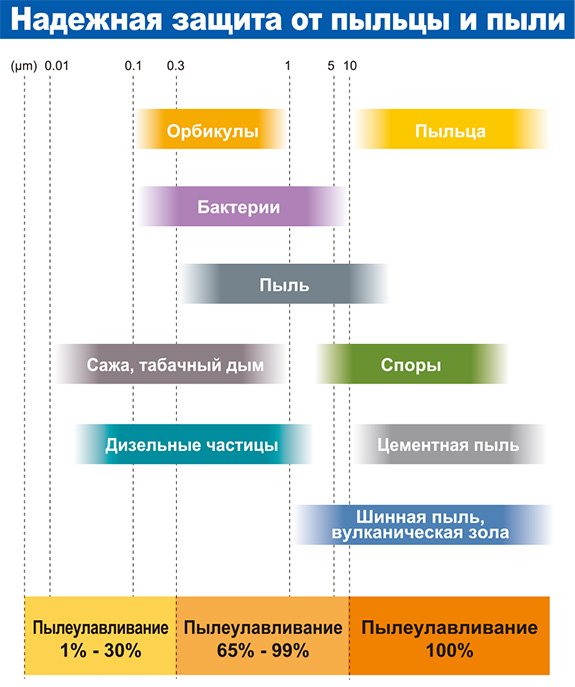 Надежная защита от пыльцы и пыли

(μm) 0.01 0.1 0.3 1 5 10

Орбикулы

Пыльца

Бактерии

Пыль

Сажа, табачный дым

Споры

Дизельные частицы

Цементная пыль

Шинная пыль, вулканическая зола

Пылеулавливание 1% - 30%

Пылеулавливание 65% - 99%

Пылеулавливание 100%